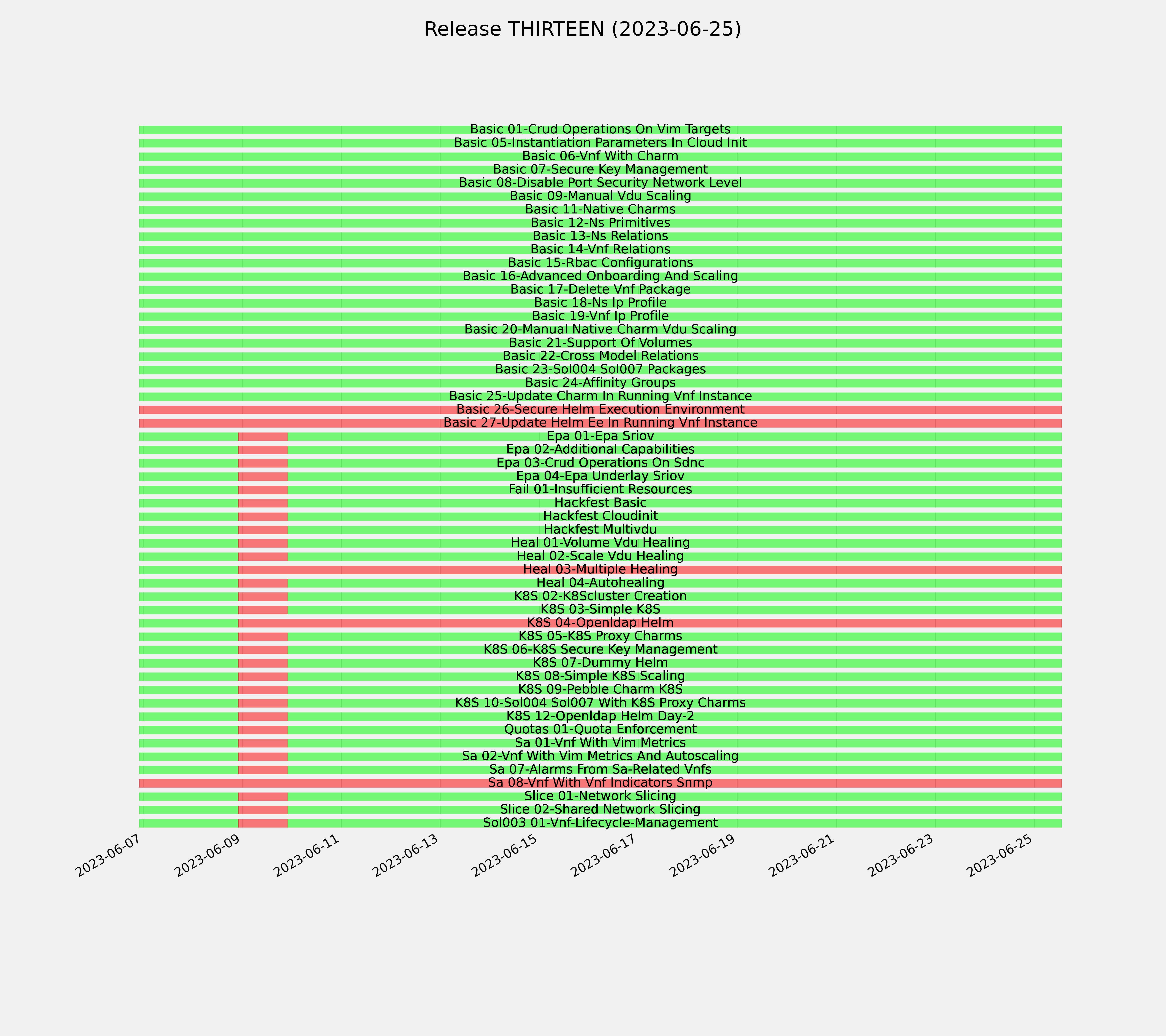 Release THIRTEEN (2023-06-25)

Basic 01-Crud Operations On Vim Targets
Basic 05-Instantiation Parameters In Cloud Init
Basic 06-Vnf With Charm
Basic 07-Secure Key Management
Basic 08-Disable Port Security Network Level
Basic 09-Manual Vdu Scaling
Basic 11-Native Charms
Basic 12-Ns Primitives
Basic 13-Ns Relations
Basic 14-Vnf Relations
Basic 15-Rbac Configurations
Basic 16-Advanced Onboarding And Scaling
Basic 17-Delete Vnf Package
Basic 18-Ns Ip Profile
Basic 19-Vnf Ip Profile
Basic 20-Manual Native Charm Vdu Scaling
Basic 21-Support Of Volumes
Basic 22-Cross Model Relations
Basic 23-Sol004 Sol007 Packages
Basic 24-Affinity Groups
Basic 25-Update Charm In Running Vnf Instance
Basic 26-Secure Helm Execution Environment
Basic 27-Update Helm Ee In Running Vnf Instance
Epa 01-Epa Sriov
Epa 02-Additional Capabilities
Epa 03-Crud Operations On Sdnc
Epa 04-Epa Underlay Sriov
Fail 01-Insufficient Resources
Hackfest Basic
Hackfest Cloudinit
Hackfest Multivdu
Heal 01-Volume Vdu Healing
Heal 02-Scale Vdu Healing
Heal 03-Multiple Healing
Heal 04-Autohealing
K8S 02-K8Scluster Creation
K8S 03-Simple K8S
K8S 04-Openldap Helm
K8S 05-K8S Proxy Charms
K8S 06-K8S Secure Key Management
K8S 07-Dummy Helm
K8S 08-Simple K8S Scaling
K8S 09-Pebble Charm K8S
K8S 10-Sol004 Sol007 With K8S Proxy Charms
K8S 12-Openldap Helm Day-2
Quotas 01-Quota Enforcement
Sa 01-Vnf With Vim Metrics
Sa 02-Vnf With Vim Metrics And Autoscaling
Sa 07-Alarms From Sa-Related Vnfs
Sa 08-Vnf With Vnf Indicators Snmp
Slice 01-Network Slicing
Slice 02-Shared Network Slicing
Sol003 01-Vnf-Lifecycle-Management

2023-06-07 2023-06-09 2023-06-11 2023-06-13 2023-06-15 2023-06-17 2023-06-19 2023-06-21 2023-06-23 2023-06-25